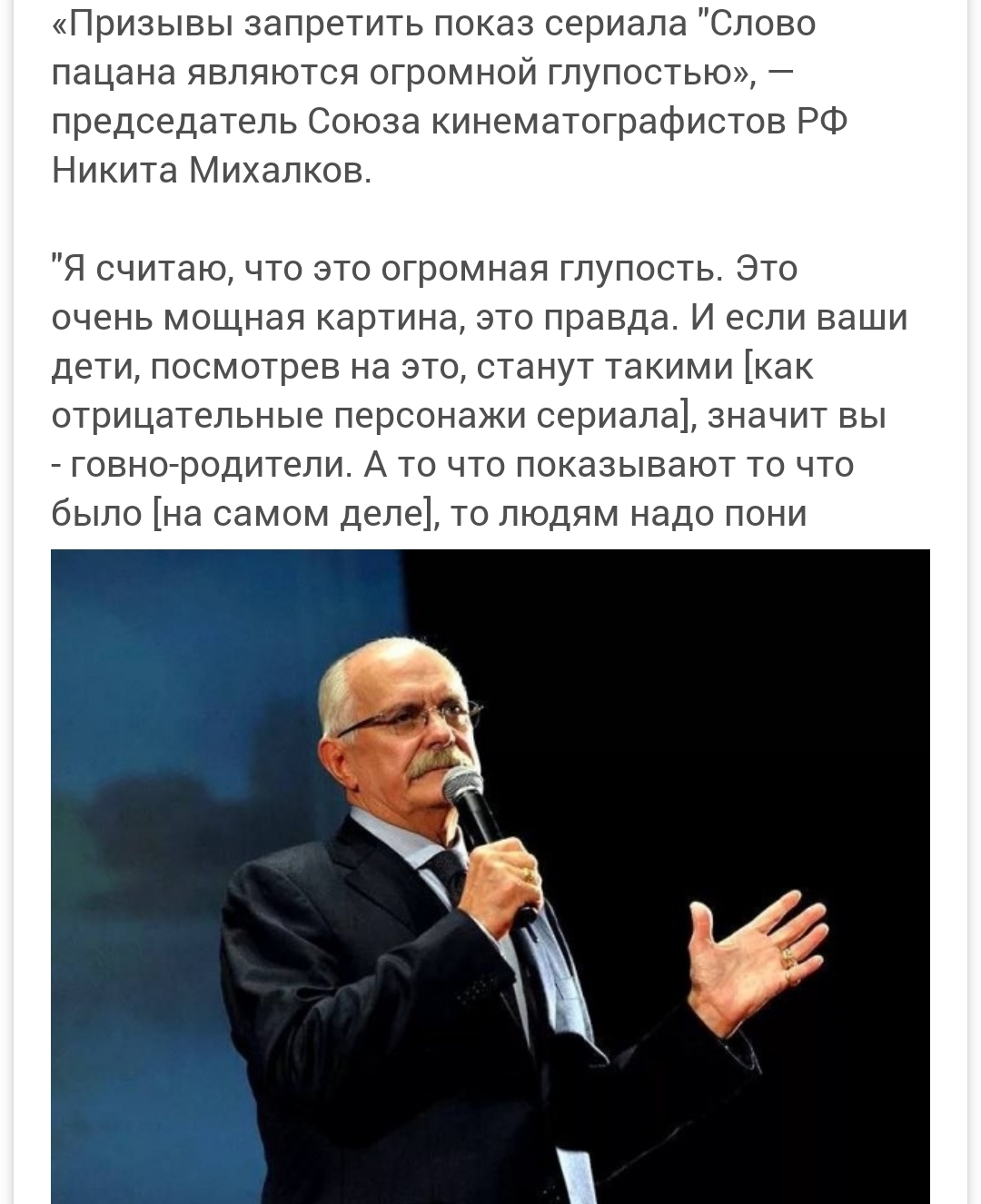 «Призывы запретить показ сериала "Слово пацана являются огромной глупостью», — председатель Союза кинематографистов РФ Никита Михалков.

"Я считаю, что это огромная глупость. Это очень мощная картина, это правда. И если ваши дети, посмотрев на это, станут такими [как отрицательные персонажи сериала], значит вы - говно-родители. А то что показывают то что было [на самом деле], то людям надо пони